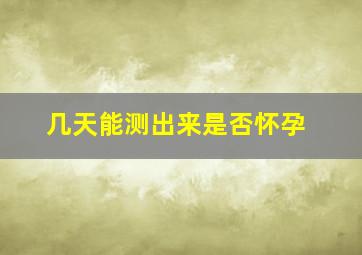 几天能测出来是否怀孕